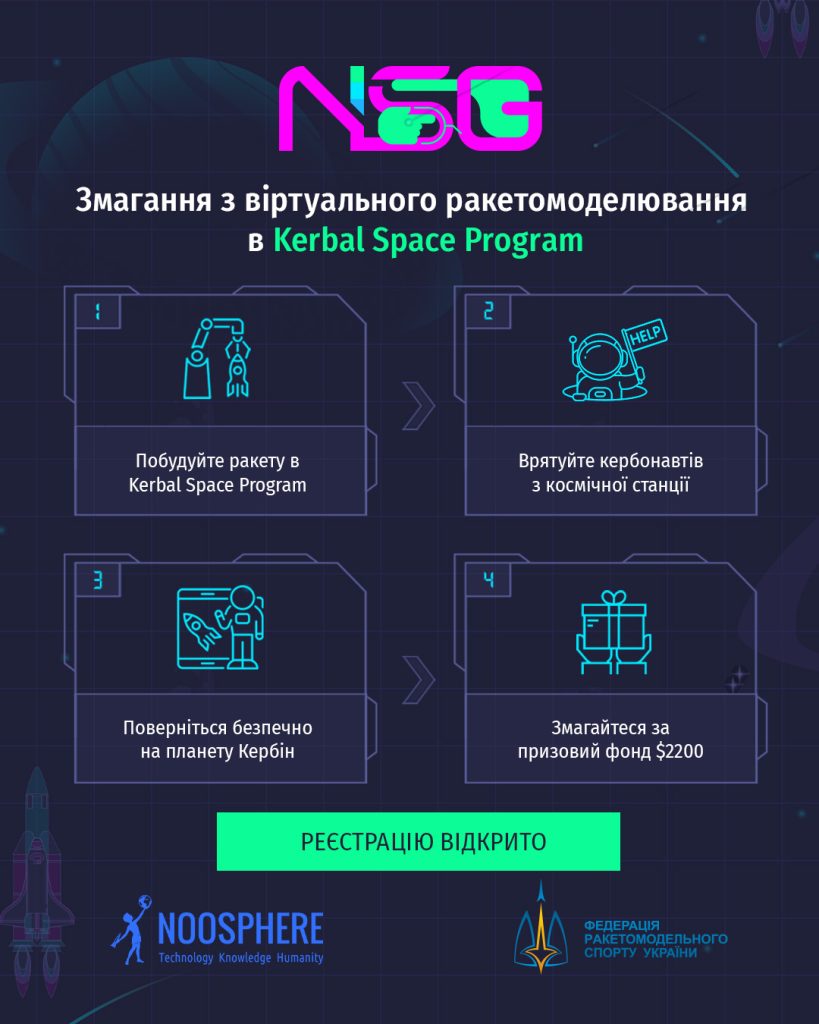 NSG

Змагання з віртуального ракетомоделювання в Kerbal Space Program

1

Побудуйте ракету в Kerbal Space Program

2

HELP

Врятуйте кербонавтів з космічної станції

3

Поверніться безпечно на планету Кербін

4

Змагайтеся за призовий фонд $2200

РЕЄСТРАЦІЮ ВІДКРИТО

NOOSPHERE
Technology Knowledge Humanity

ФЕДЕРАЦІЯ
РАКЕТОМОДЕЛЬНОГО
СПОРТУ УКРАЇНИ